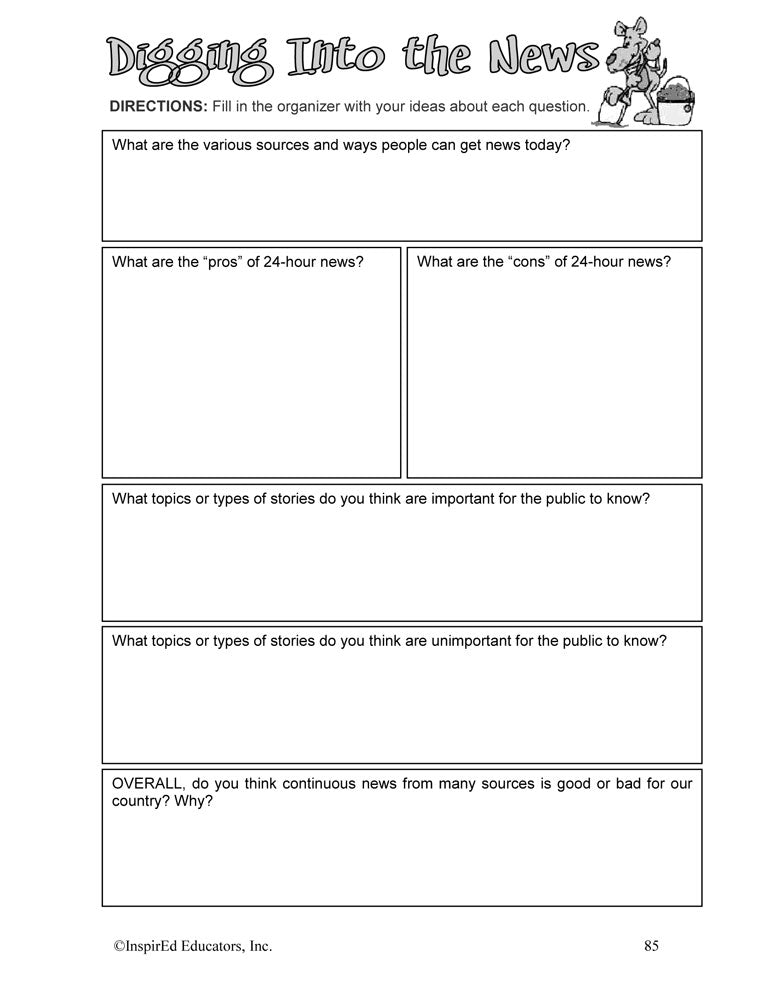 Digging Into the News

DIRECTIONS: Fill in the organizer with your ideas about each question.

What are the various sources and ways people can get news today?

What are the “pros” of 24-hour news?

What are the “cons” of 24-hour news?

What topics or types of stories do you think are important for the public to know?

What topics or types of stories do you think are unimportant for the public to know?

OVERALL, do you think continuous news from many sources is good or bad for our country? Why?

©InspirEd Educators, Inc.

85